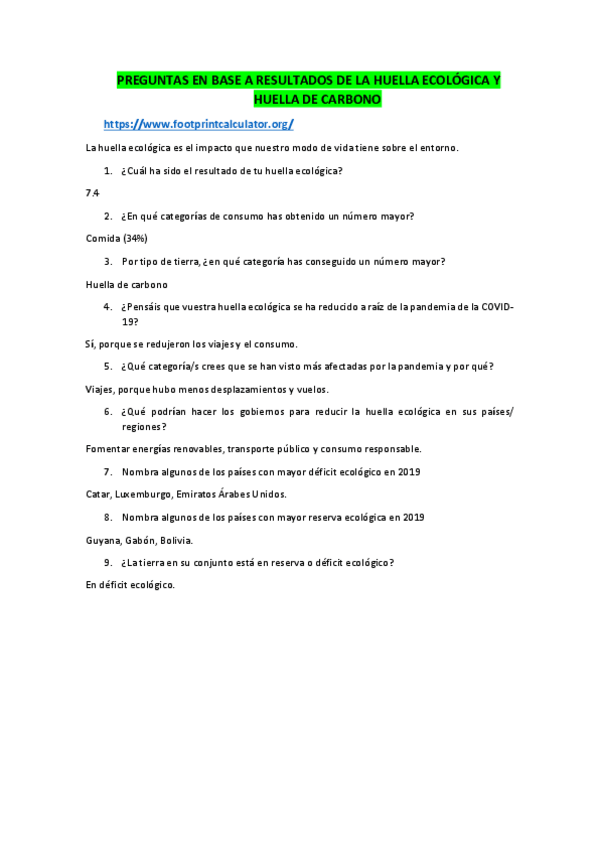 PREGUNTAS EN BASE A RESULTADOS DE LA HUELLA ECOLÓGICA Y HUELLA DE CARBONO

https://www.footprintcalculator.org/

La huella ecológica es el impacto que nuestro modo de vida tiene sobre el entorno.

1. ¿Cuál ha sido el resultado de tu huella ecológica?

7.4

2. ¿En qué categorías de consumo has obtenido un número mayor?

Comida (34%)

3. Por tipo de tierra, ¿en qué categoría has conseguido un número mayor?

Huella de carbono

4. ¿Pensáis que vuestra huella ecológica se ha reducido a raíz de la pandemia de la COVID-19?

Sí, porque se redujeron los viajes y el consumo.

5. ¿Qué categoría/s crees que se han visto más afectadas por la pandemia y por qué?

Viajes, porque hubo menos desplazamientos y vuelos.

6. ¿Qué podrían hacer los gobiernos para reducir la huella ecológica en sus países/ regiones?

Fomentar energías renovables, transporte público y consumo responsable.

7. Nombra algunos de los países con mayor déficit ecológico en 2019

Catar, Luxemburgo, Emiratos Árabes Unidos.

8. Nombra algunos de los países con mayor reserva ecológica en 2019

Guyana, Gabón, Bolivia.

9. ¿La tierra en su conjunto está en reserva o déficit ecológico?

En déficit ecológico.